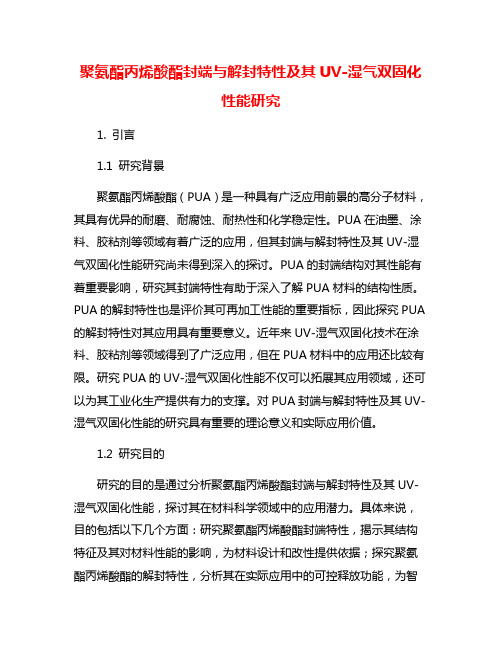 聚氨酯丙烯酸酯封端与解封特性及其 UV-湿气双固化性能研究

1. 引言

1.1 研究背景

聚氨酯丙烯酸酯（PUA）是一种具有广泛应用前景的高分子材料，其具有优异的耐磨、耐腐蚀、耐热性和化学稳定性。PUA 在油墨、涂料、胶粘剂等领域有着广泛的应用，但其封端与解封特性及其 UV-湿气双固化性能研究尚未得到深入的探讨。PUA 的封端结构对其性能有着重要影响，研究其封端特性有助于深入了解 PUA 材料的结构性质。PUA 的解封特性也是评价其可再加工性能的重要指标，因此探究 PUA 的解封特性对其应用具有重要意义。近年来 UV-湿气双固化技术在涂料、胶粘剂等领域得到了广泛应用，但在 PUA 材料中的应用还比较有限。研究 PUA 的 UV-湿气双固化性能不仅可以拓展其应用领域，还可以为其工业化生产提供有力的支撑。对 PUA 封端与解封特性及其 UV-湿气双固化性能的研究具有重要的理论意义和实际应用价值。

1.2 研究目的

研究的目的是通过分析聚氨酯丙烯酸酯封端与解封特性及其 UV-湿气双固化性能，探讨其在材料科学领域中的应用潜力。具体来说，目的包括以下几个方面：研究聚氨酯丙烯酸酯封端特性，揭示其结构特征及其对材料性能的影响，为材料设计和改性提供依据；探究聚氨酯丙烯酸酯的解封特性，分析其在实际应用中的可控释放功能，为智